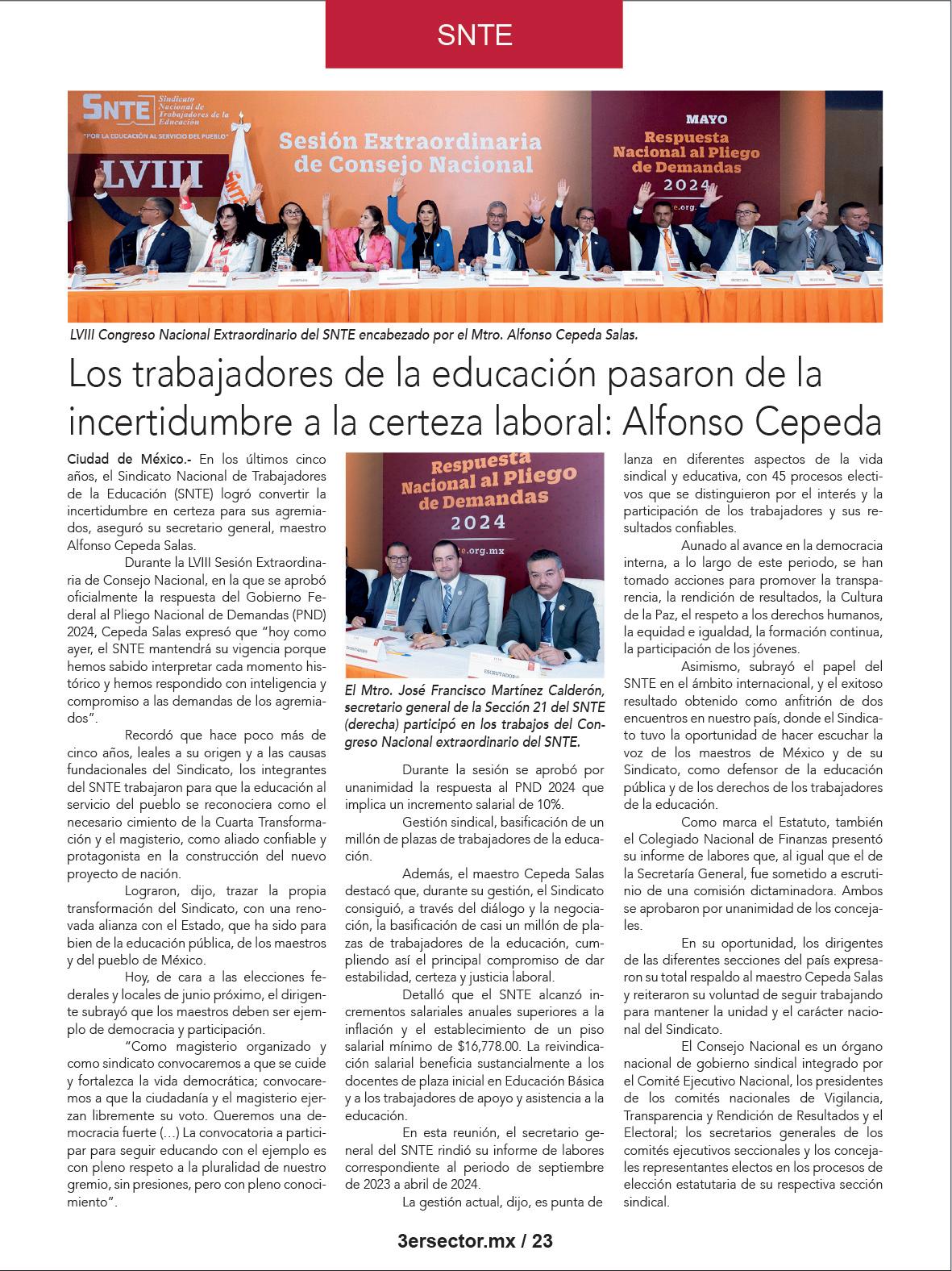 SNTE

SNTE Sindicato Nacional de Trabajadores de la Educación
"POR LA EDUCACIÓN AL SERVICIO DEL PUEBLO"
LVIII
Sesión Extraordinaria de Consejo Nacional
MAYO
Respuesta Nacional al Pliego de Demandas 2024

LVIII Congreso Nacional Extraordinario del SNTE encabezado por el Mtro. Alfonso Cepeda Salas.

Los trabajadores de la educación pasaron de la incertidumbre a la certeza laboral: Alfonso Cepeda

Ciudad de México.- En los últimos cinco años, el Sindicato Nacional de Trabajadores de la Educación (SNTE) logró convertir la incertidumbre en certeza para sus agremiados, aseguró su secretario general, maestro Alfonso Cepeda Salas.

Durante la LVIII Sesión Extraordinaria de Consejo Nacional, en la que se aprobó oficialmente la respuesta del Gobierno Federal al Pliego Nacional de Demandas (PND) 2024, Cepeda Salas expresó que "hoy como ayer, el SNTE mantendrá su vigencia porque hemos sabido interpretar cada momento histórico y hemos respondido con inteligencia y compromiso a las demandas de los agremiados".

Recordó que hace poco más de cinco años, leales a su origen y a las causas fundacionales del Sindicato, los integrantes del SNTE trabajaron para que la educación al servicio del pueblo se reconociera como el necesario cimiento de la Cuarta Transformación y el magisterio, como aliado confiable y protagonista en la construcción del nuevo proyecto de nación.

Lograron, dijo, trazar la propia transformación del Sindicato, con una renovada alianza con el Estado, que ha sido para bien de la educación pública, de los maestros y del pueblo de México.

Hoy, de cara a las elecciones federales y locales de junio próximo, el dirigente subrayó que los maestros deben ser ejemplo de democracia y participación.

"Como magisterio organizado y como sindicato convocaremos a que se cuide y fortalezca la vida democrática; convocaremos a que la ciudadanía y el magisterio ejerzan libremente su voto. Queremos una democracia fuerte (...) La convocatoria a participar para seguir educando con el ejemplo es con pleno respeto a la pluralidad de nuestro gremio, sin presiones, pero con pleno conocimiento".

Respuesta Nacional al Pliego de Demandas 2024

El Mtro. José Francisco Martínez Calderón, secretario general de la Sección 21 del SNTE (derecha) participó en los trabajos del Congreso Nacional extraordinario del SNTE.

Durante la sesión se aprobó por unanimidad la respuesta al PND 2024 que implica un incremento salarial de 10%.

Gestión sindical, basificación de un millón de plazas de trabajadores de la educación.

Además, el maestro Cepeda Salas destacó que, durante su gestión, el Sindicato consiguió, a través del diálogo y la negociación, la basificación de casi un millón de plazas de trabajadores de la educación, cumpliendo así el principal compromiso de dar estabilidad, certeza y justicia laboral.

Detalló que el SNTE alcanzó incrementos salariales anuales superiores a la inflación y el establecimiento de un piso salarial mínimo de $16,778.00. La reivindicación salarial beneficia sustancialmente a los docentes de plaza inicial en Educación Básica y a los trabajadores de apoyo y asistencia a la educación.

En esta reunión, el secretario general del SNTE rindió su informe de labores correspondiente al periodo de septiembre de 2023 a abril de 2024.

La gestión actual, dijo, es punta de lanza en diferentes aspectos de la vida sindical y educativa, con 45 procesos electivos que se distinguieron por el interés y la participación de los trabajadores y sus resultados confiables.

Aunado al avance en la democracia interna, a lo largo de este periodo, se han tomado acciones para promover la transparencia, la rendición de resultados, la Cultura de la Paz, el respeto a los derechos humanos, la equidad e igualdad, la formación continua, la participación de los jóvenes.

Asimismo, subrayó el papel del SNTE en el ámbito internacional, y el exitoso resultado obtenido como anfitrión de dos encuentros en nuestro país, donde el Sindicato tuvo la oportunidad de hacer escuchar la voz de los maestros de México y de su Sindicato, como defensor de la educación pública y de los derechos de los trabajadores de la educación.

Como marca el Estatuto, también el Colegiado Nacional de Finanzas presentó su informe de labores que, al igual que el de la Secretaría General, fue sometido a escrutinio de una comisión dictaminadora. Ambos se aprobaron por unanimidad de los concejales.

En su oportunidad, los dirigentes de las diferentes secciones del país expresaron su total respaldo al maestro Cepeda Salas y reiteraron su voluntad de seguir trabajando para mantener la unidad y el carácter nacional del Sindicato.

El Consejo Nacional es un órgano nacional de gobierno sindical integrado por el Comité Ejecutivo Nacional, los presidentes de los comités nacionales de Vigilancia, Transparencia y Rendición de Resultados y el Electoral; los secretarios generales de los comités ejecutivos seccionales y los concejales representantes electos en los procesos de elección estatutaria de su respectiva sección sindical.

3ersector.mx / 23